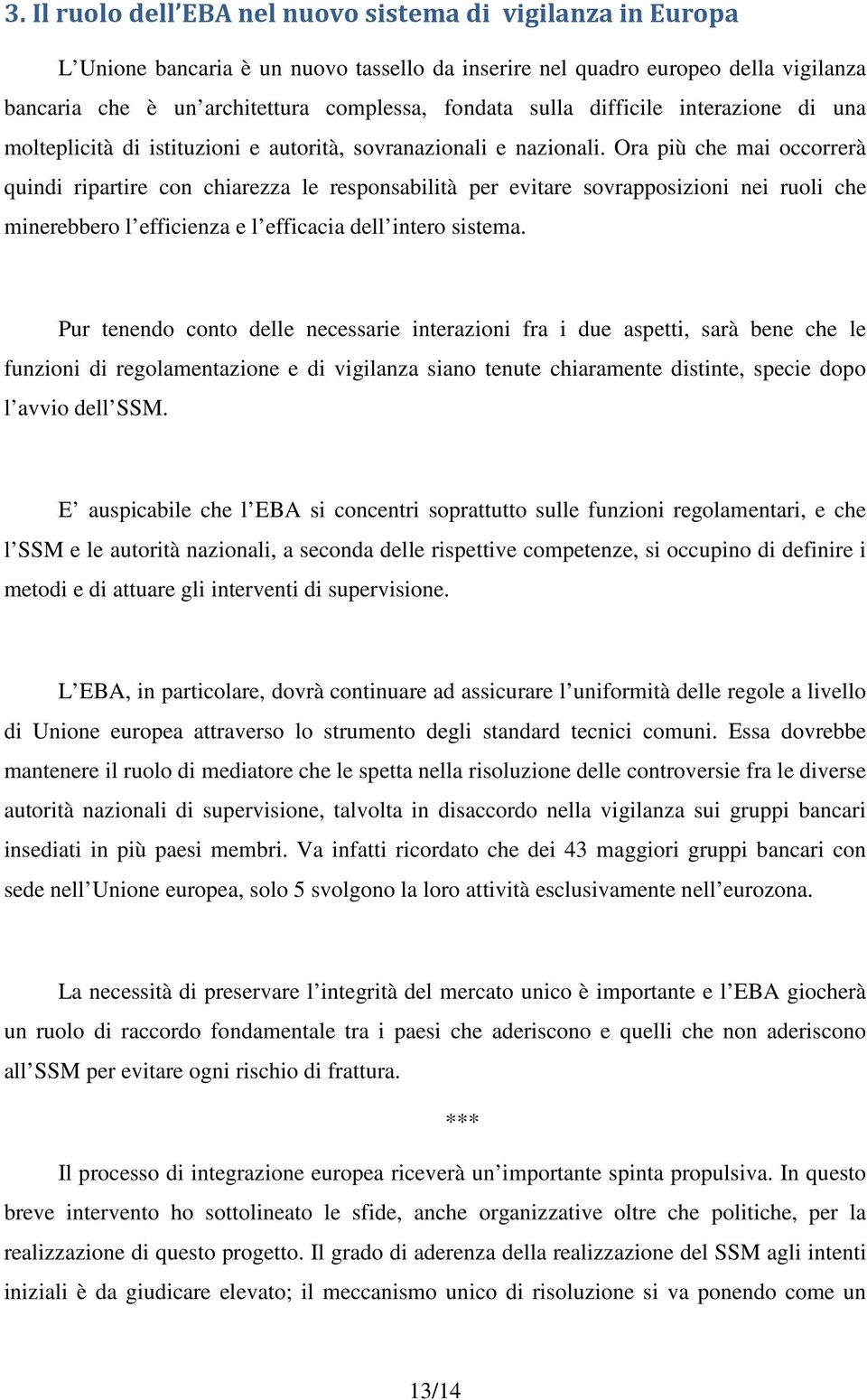 3. Il ruolo dell'EBA nel nuovo sistema di vigilanza in Europa

L'Unione bancaria è un nuovo tassello da inserire nel quadro europeo della vigilanza bancaria che è un'architettura complessa, fondata sulla difficile interazione di una molteplicità di istituzioni e autorità, sovranazionali e nazionali. Ora più che mai occorrerà quindi ripartire con chiarezza le responsabilità per evitare sovrapposizioni nei ruoli che minerebbero l'efficienza e l'efficacia dell'intero sistema.

Pur tenendo conto delle necessarie interazioni fra i due aspetti, sarà bene che le funzioni di regolamentazione e di vigilanza siano tenute chiaramente distinte, specie dopo l'avvio dell'SSM.

E' auspicabile che l'EBA si concentri soprattutto sulle funzioni regolamentari, e che l'SSM e le autorità nazionali, a seconda delle rispettive competenze, si occupino di definire i metodi e di attuare gli interventi di supervisione.

L'EBA, in particolare, dovrà continuare ad assicurare l'uniformità delle regole a livello di Unione europea attraverso lo strumento degli standard tecnici comuni. Essa dovrebbe mantenere il ruolo di mediatore che le spetta nella risoluzione delle controversie fra le diverse autorità nazionali di supervisione, talvolta in disaccordo nella vigilanza sui gruppi bancari insediati in più paesi membri. Va infatti ricordato che dei 43 maggiori gruppi bancari con sede nell'Unione europea, solo 5 svolgono la loro attività esclusivamente nell'eurozona.

La necessità di preservare l'integrità del mercato unico è importante e l'EBA giocherà un ruolo di raccordo fondamentale tra i paesi che aderiscono e quelli che non aderiscono all'SSM per evitare ogni rischio di frattura.

***

Il processo di integrazione europea riceverà un'importante spinta propulsiva. In questo breve intervento ho sottolineato le sfide, anche organizzative oltre che politiche, per la realizzazione di questo progetto. Il grado di aderenza della realizzazione del SSM agli intenti iniziali è da giudicare elevato; il meccanismo unico di risoluzione si va ponendo come un

13/14